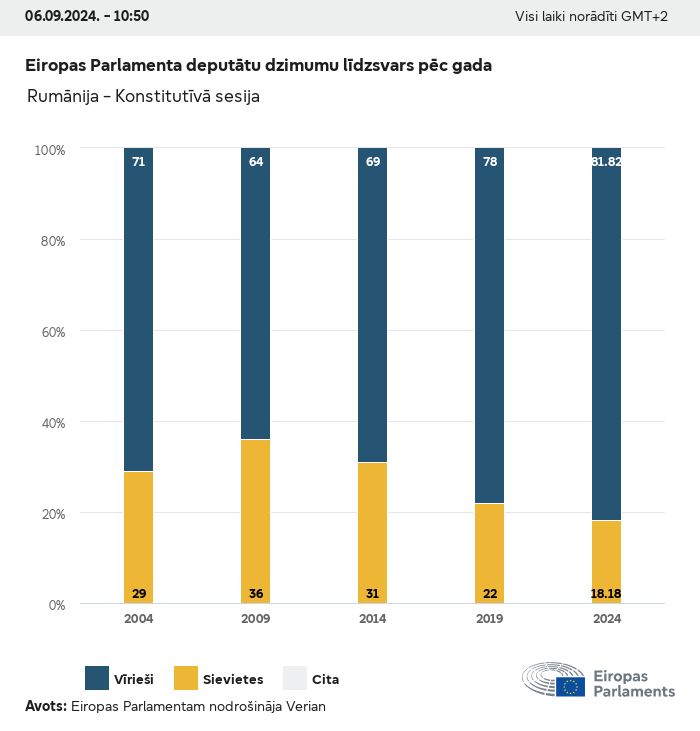 06.09.2024. - 10:50

Visi laiki norādīti GMT+2

Eiropas Parlamenta deputātu dzimumu līdzsvars pēc gada

Rumānija - Konstitutīvā sesija

100%
80%
60%
40%
20%
0%

71
64
69
78
81.82

29
36
31
22
18.18

2004
2009
2014
2019
2024

Vīrieši
Sievietes
Cita

Eiropas Parlaments

Avots: Eiropas Parlamentam nodrošināja Verian